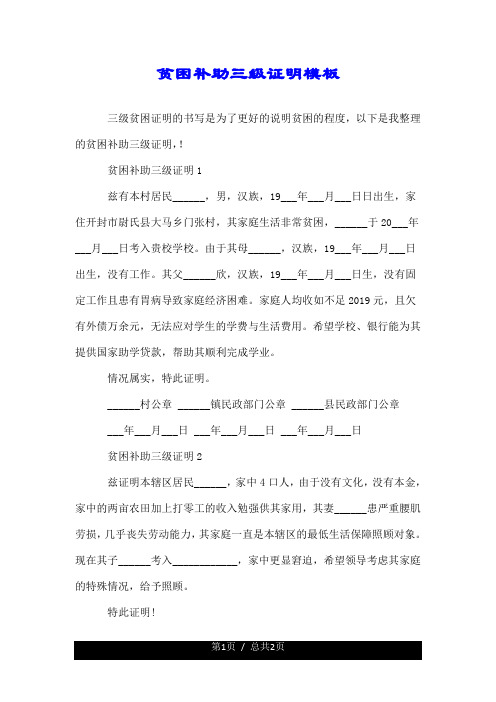 贫困补助三级证明模板

三级贫困证明的书写是为了更好的说明贫困的程度，以下是我整理的贫困补助三级证明，!

贫困补助三级证明 1

兹有本村居民______，男，汉族，19___年___月___日日出生，家住开封市尉氏县大马乡门张村，其家庭生活非常贫困，______于 20___年___月___日考入贵校学校。由于其母______，汉族，19___年___月___日出生，没有工作。其父______欣，汉族，19___年___月___日生，没有固定工作且患有胃病导致家庭经济困难。家庭人均收如不足 2019 元，且欠有外债万余元，无法应对学生的学费与生活费用。希望学校、银行能为其提供国家助学贷款，帮助其顺利完成学业。

情况属实，特此证明。

______村公章 ______镇民政部门公章 ______县民政部门公章

___年___月___日 ___年___月___日 ___年___月___日

贫困补助三级证明 2

兹证明本辖区居民______，家中 4 口人，由于没有文化，没有本金，家中的两亩农田加上打零工的收入勉强供其家用，其妻______患严重腰肌劳损，几乎丧失劳动能力，其家庭一直是本辖区的最低生活保障照顾对象。现在其子______考入____________，家中更显窘迫，希望领导考虑其家庭的特殊情况，给予照顾。

特此证明!

第1页 / 总共2页